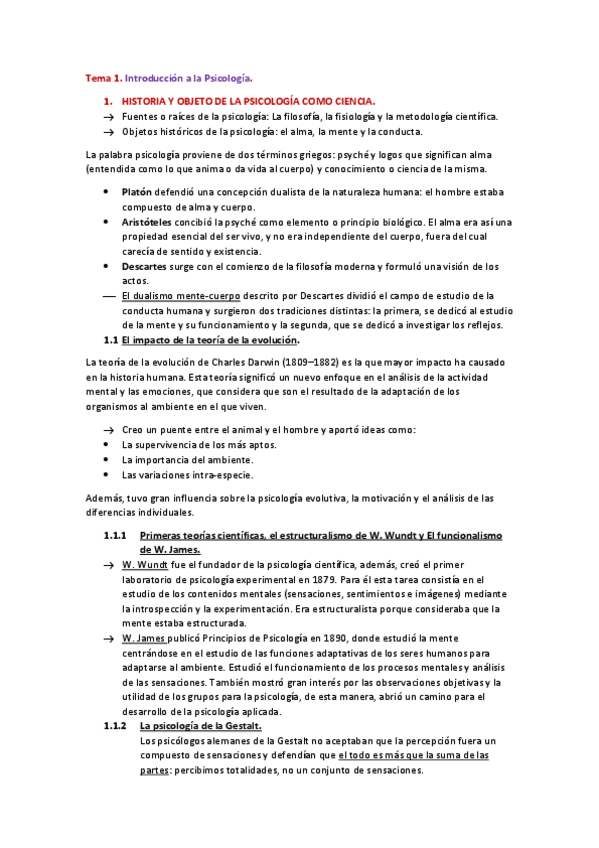 Tema 1. Introducción a la Psicología.

1. HISTORIA Y OBJETO DE LA PSICOLOGÍA COMO CIENCIA.

→ Fuentes o raíces de la psicología: La filosofía, la fisiología y la metodología científica.
→ Objetos históricos de la psicología: el alma, la mente y la conducta.

La palabra psicología proviene de dos términos griegos: psyché y logos que significan alma (entendida como lo que anima o da vida al cuerpo) y conocimiento o ciencia de la misma.

• Platón defendió una concepción dualista de la naturaleza humana: el hombre estaba compuesto de alma y cuerpo.
• Aristóteles concibió la psyché como elemento o principio biológico. El alma era así una propiedad esencial del ser vivo, y no era independiente del cuerpo, fuera del cual carecía de sentido y existencia.
• Descartes surge con el comienzo de la filosofía moderna y formuló una visión de los actos.
— El dualismo mente-cuerpo descrito por Descartes dividió el campo de estudio de la conducta humana y surgieron dos tradiciones distintas: la primera, se dedicó al estudio de la mente y su funcionamiento y la segunda, que se dedicó a investigar los reflejos.

1.1 El impacto de la teoría de la evolución.

La teoría de la evolución de Charles Darwin (1809–1882) es la que mayor impacto ha causado en la historia humana. Esta teoría significó un nuevo enfoque en el análisis de la actividad mental y las emociones, que considera que son el resultado de la adaptación de los organismos al ambiente en el que viven.

→ Creo un puente entre el animal y el hombre y aportó ideas como:
• La supervivencia de los más aptos.
• La importancia del ambiente.
• Las variaciones intra-especie.

Además, tuvo gran influencia sobre la psicología evolutiva, la motivación y el análisis de las diferencias individuales.

1.1.1 Primeras teorías científicas. el estructuralismo de W. Wundt y El funcionalismo de W. James.

→ W. Wundt fue el fundador de la psicología científica, además, creó el primer laboratorio de psicología experimental en 1879. Para él esta tarea consistía en el estudio de los contenidos mentales (sensaciones, sentimientos e imágenes) mediante la introspección y la experimentación. Era estructuralista porque consideraba que la mente estaba estructurada.
→ W. James publicó Principios de Psicología en 1890, donde estudió la mente centrándose en el estudio de las funciones adaptativas de los seres humanos para adaptarse al ambiente. Estudió el funcionamiento de los procesos mentales y análisis de las sensaciones. También mostró gran interés por las observaciones objetivas y la utilidad de los grupos para la psicología, de esta manera, abrió un camino para el desarrollo de la psicología aplicada.

1.1.2 La psicología de la Gestalt.
Los psicólogos alemanes de la Gestalt no aceptaban que la percepción fuera un compuesto de sensaciones y defendían que el todo es más que la suma de las partes: percibimos totalidades, no un conjunto de sensaciones.